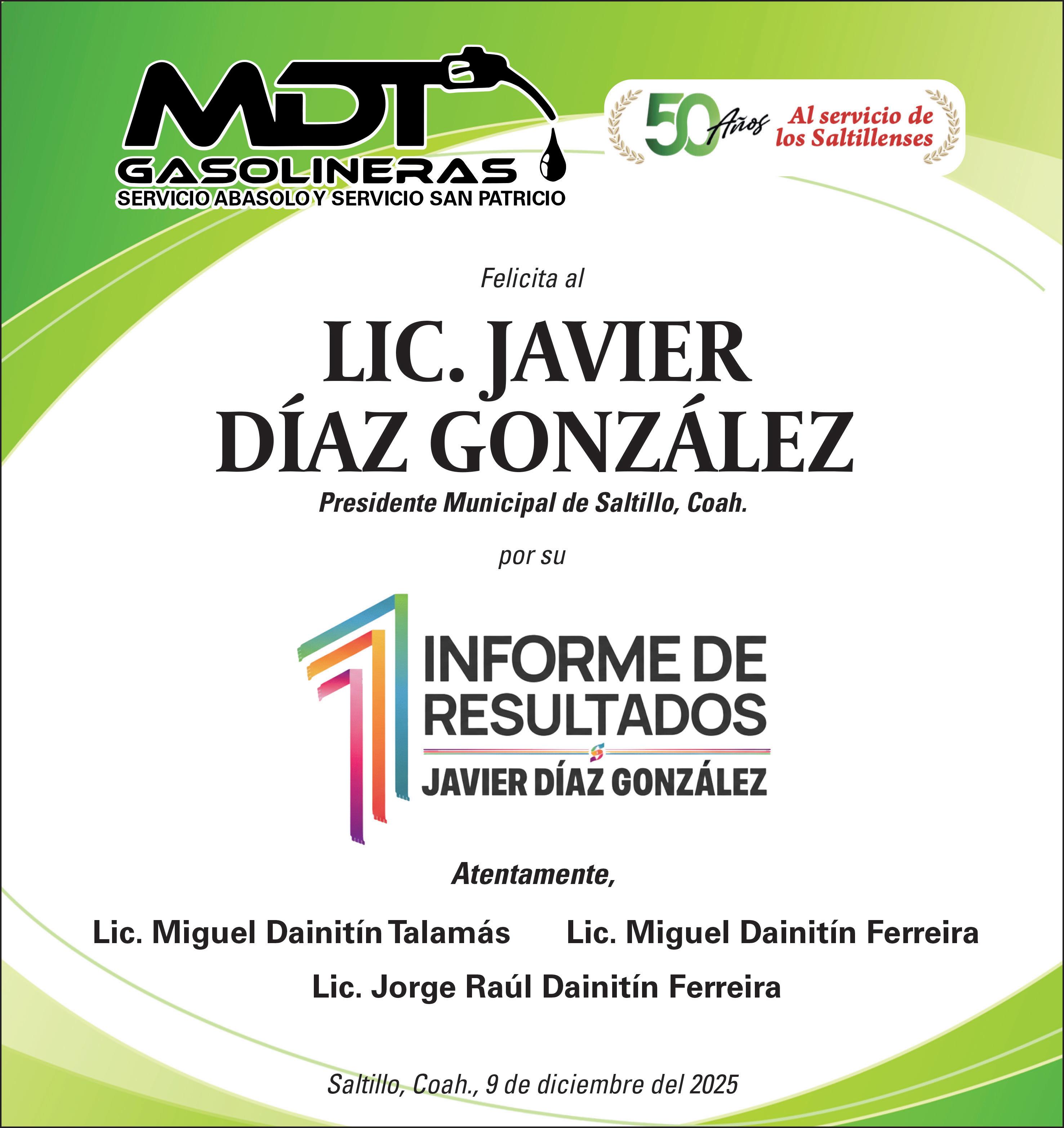 MDT
GASOLINERAS
SERVICIO ABASOLO Y SERVICIO SAN PATRICIO

50 Años Al servicio de los Saltillenses

Felicita al

LIC. JAVIER DÍAZ GONZÁLEZ

Presidente Municipal de Saltillo, Coah.

por su

1 INFORME DE RESULTADOS
JAVIER DÍAZ GONZÁLEZ

Atentamente,

Lic. Miguel Dainitín Talamás

Lic. Miguel Dainitín Ferreira

Lic. Jorge Raúl Dainitín Ferreira

Saltillo, Coah., 9 de diciembre del 2025